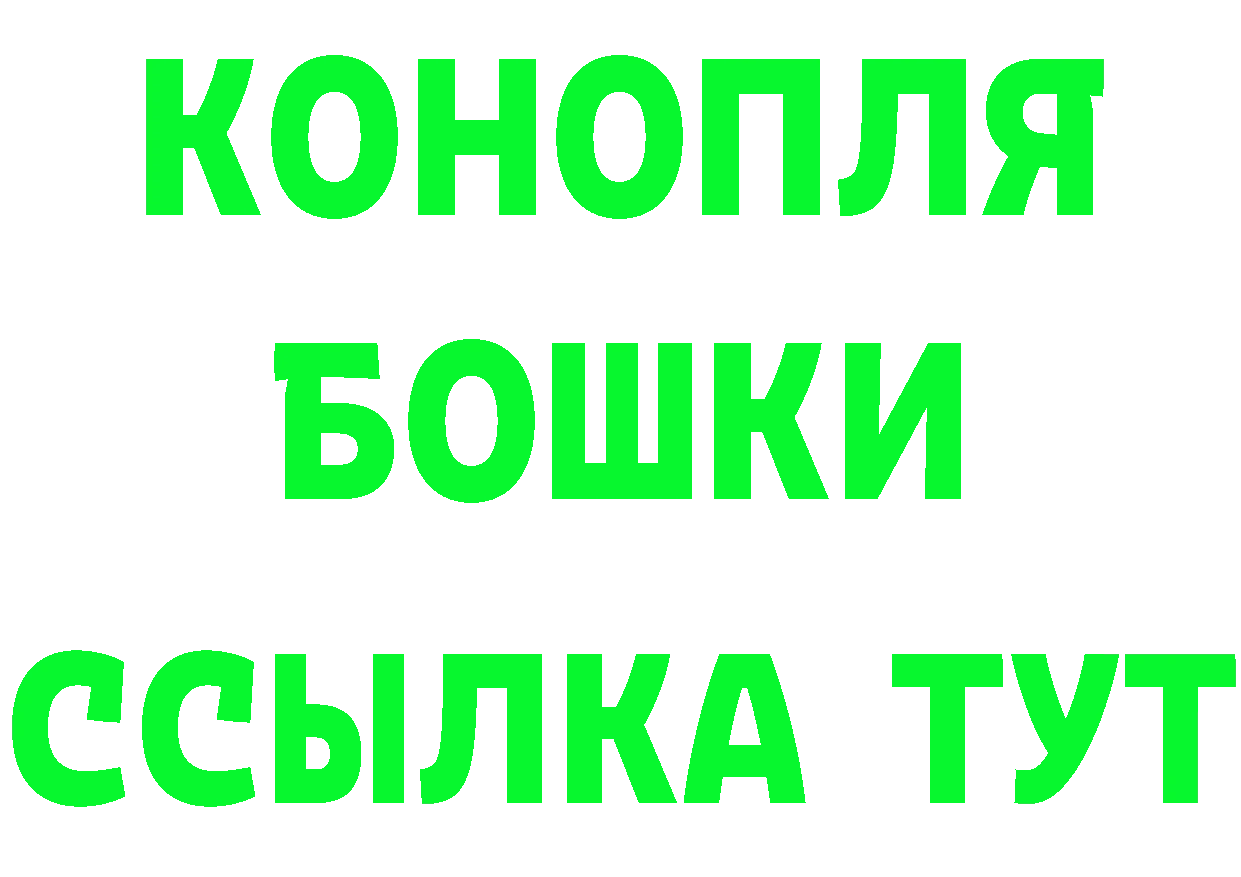 КОНОПЛЯ
БОШКИ
ССЫЛКА ТУТ